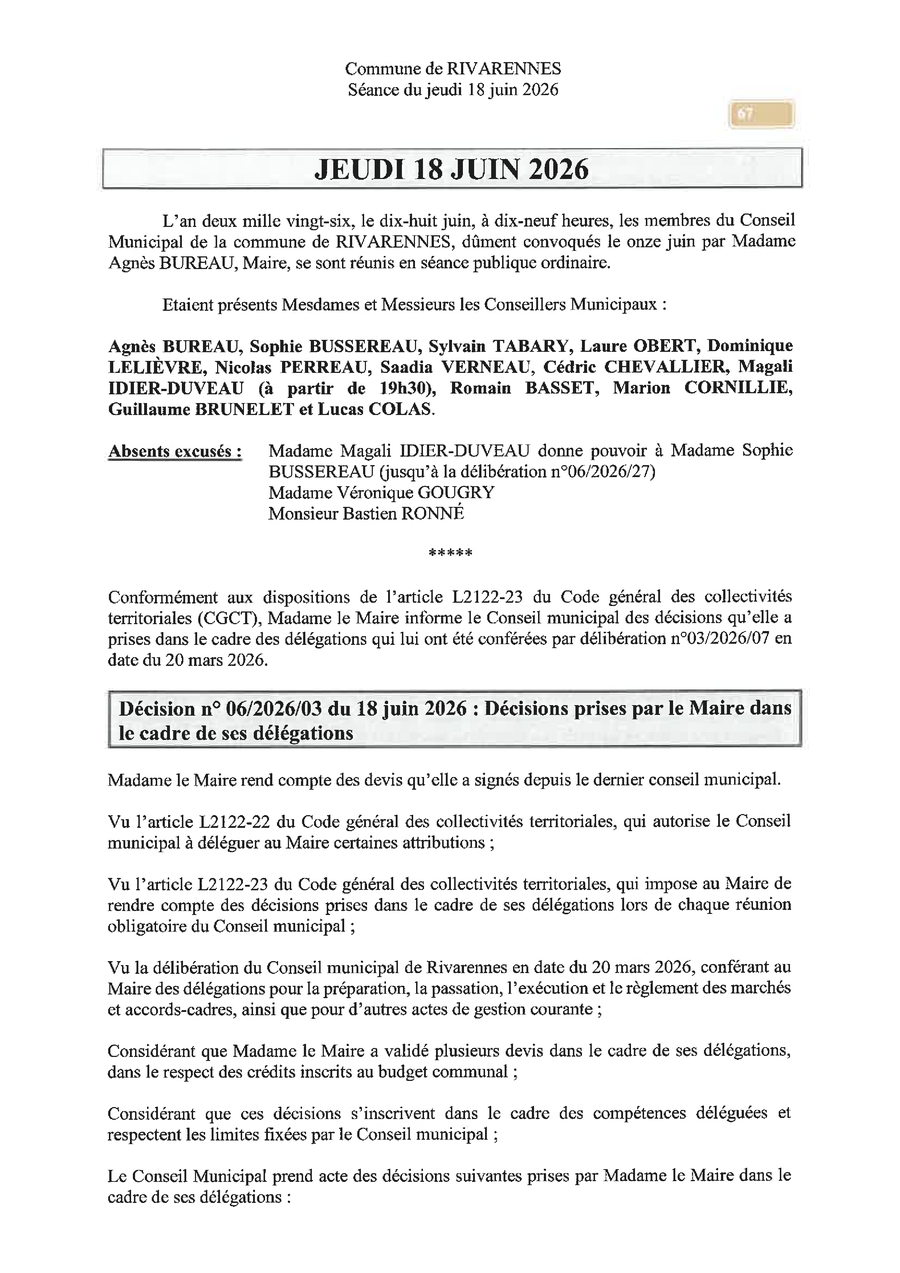 Commune de RIVARENNES
Séance du jeudi 18 juin 2026

67

JEUDI 18 JUIN 2026

L'an deux mille vingt-six, le dix-huit juin, à dix-neuf heures, les membres du Conseil Municipal de la commune de RIVARENNES, dûment convoqués le onze juin par Madame Agnès BUREAU, Maire, se sont réunis en séance publique ordinaire.

Etaient présents Mesdames et Messieurs les Conseillers Municipaux :

Agnès BUREAU, Sophie BUSSEREAU, Sylvain TABARY, Laure OBERT, Dominique LELIÈVRE, Nicolas PERREAU, Saadia VERNEAU, Cédric CHEVALLIER, Magali IDIER-DUVEAU (à partir de 19h30), Romain BASSET, Marion CORNILLIE, Guillaume BRUNELET et Lucas COLAS.

Absents excusés : Madame Magali IDIER-DUVEAU donne pouvoir à Madame Sophie BUSSEREAU (jusqu'à la délibération n°06/2026/27)
Madame Véronique GOUGRY
Monsieur Bastien RONNÉ

*****

Conformément aux dispositions de l'article L2122-23 du Code général des collectivités territoriales (CGCT), Madame le Maire informe le Conseil municipal des décisions qu'elle a prises dans le cadre des délégations qui lui ont été conférées par délibération n°03/2026/07 en date du 20 mars 2026.

Décision n° 06/2026/03 du 18 juin 2026 : Décisions prises par le Maire dans le cadre de ses délégations

Madame le Maire rend compte des devis qu'elle a signés depuis le dernier conseil municipal.

Vu l'article L2122-22 du Code général des collectivités territoriales, qui autorise le Conseil municipal à déléguer au Maire certaines attributions ;

Vu l'article L2122-23 du Code général des collectivités territoriales, qui impose au Maire de rendre compte des décisions prises dans le cadre de ses délégations lors de chaque réunion obligatoire du Conseil municipal ;

Vu la délibération du Conseil municipal de Rivarennes en date du 20 mars 2026, conférant au Maire des délégations pour la préparation, la passation, l'exécution et le règlement des marchés et accords-cadres, ainsi que pour d'autres actes de gestion courante ;

Considérant que Madame le Maire a validé plusieurs devis dans le cadre de ses délégations, dans le respect des crédits inscrits au budget communal ;

Considérant que ces décisions s'inscrivent dans le cadre des compétences déléguées et respectent les limites fixées par le Conseil municipal ;

Le Conseil Municipal prend acte des décisions suivantes prises par Madame le Maire dans le cadre de ses délégations :